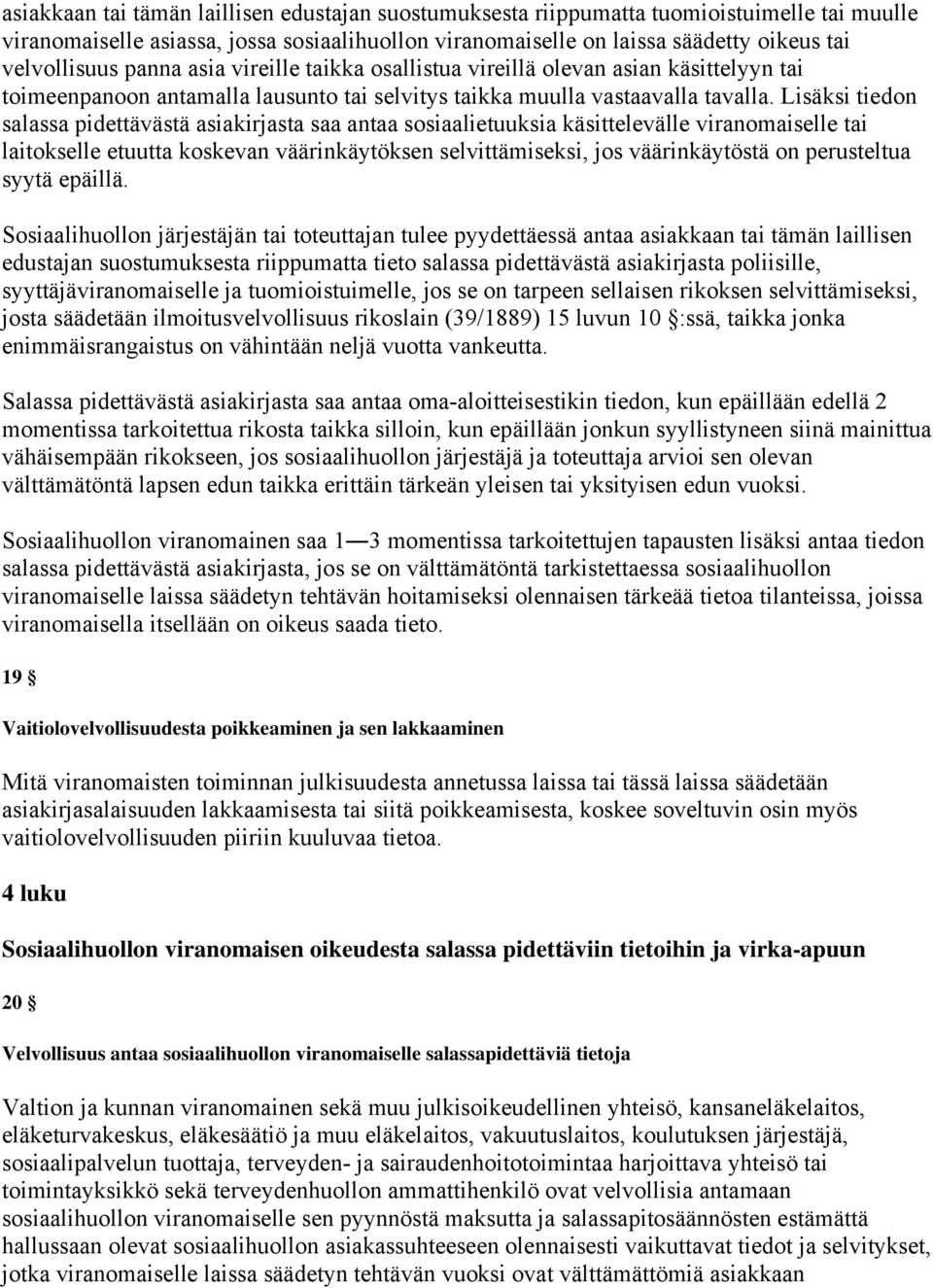 asiakkaan tai tämän laillisen edustajan suostumuksesta riippumatta tuomioistuimelle tai muulle viranomaiselle asiassa, jossa sosiaalihuollon viranomaiselle on laissa säädetty oikeus tai velvollisuus panna asia vireille taikka osallistua vireillä olevan asian käsittelyyn tai toimeenpanoon antamalla lausunto tai selvitys taikka muulla vastaavalla tavalla. Lisäksi tiedon salassa pidettävästä asiakirjasta saa antaa sosiaalietuuksia käsittelevälle viranomaiselle tai laitokselle etuutta koskevan väärinkäytöksen selvittämiseksi, jos väärinkäytöstä on perusteltua syytä epäillä.

Sosiaalihuollon järjestäjän tai toteuttajan tulee pyydettäessä antaa asiakkaan tai tämän laillisen edustajan suostumuksesta riippumatta tieto salassa pidettävästä asiakirjasta poliisille, syyttäjäviranomaiselle ja tuomioistuimelle, jos se on tarpeen sellaisen rikoksen selvittämiseksi, josta säädetään ilmoitusvelvollisuus rikoslain (39/1889) 15 luvun 10 §:ssä, taikka jonka enimmäisrangaistus on vähintään neljä vuotta vankeutta.

Salassa pidettävästä asiakirjasta saa antaa oma-aloitteisestikin tiedon, kun epäillään edellä 2 momentissa tarkoitettua rikosta taikka silloin, kun epäillään jonkun syyllistyneen siinä mainittua vähäisempään rikokseen, jos sosiaalihuollon järjestäjä ja toteuttaja arvioi sen olevan välttämätöntä lapsen edun taikka erittäin tärkeän yleisen tai yksityisen edun vuoksi.

Sosiaalihuollon viranomainen saa 1—3 momentissa tarkoitettujen tapausten lisäksi antaa tiedon salassa pidettävästä asiakirjasta, jos se on välttämätöntä tarkistettaessa sosiaalihuollon viranomaiselle laissa säädetyn tehtävän hoitamiseksi olennaisen tärkeää tietoa tilanteissa, joissa viranomaisella itsellään on oikeus saada tieto.

19 §

Vaitiolovelvollisuudesta poikkeaminen ja sen lakkaaminen

Mitä viranomaisten toiminnan julkisuudesta annetussa laissa tai tässä laissa säädetään asiakirjasalaisuuden lakkaamisesta tai siitä poikkeamisesta, koskee soveltuvin osin myös vaitiolovelvollisuuden piiriin kuuluvaa tietoa.

4 luku

Sosiaalihuollon viranomaisen oikeudesta salassa pidettäviin tietoihin ja virka-apuun

20 §

Velvollisuus antaa sosiaalihuollon viranomaiselle salassapidettäviä tietoja

Valtion ja kunnan viranomainen sekä muu julkisoikeudellinen yhteisö, kansaneläkelaitos, eläketurvakeskus, eläkesäätiö ja muu eläkelaitos, vakuutuslaitos, koulutuksen järjestäjä, sosiaalipalvelun tuottaja, terveyden- ja sairaudenhoitotoimintaa harjoittava yhteisö tai toimintayksikkö sekä terveydenhuollon ammattihenkilö ovat velvollisia antamaan sosiaalihuollon viranomaiselle sen pyynnöstä maksutta ja salassapitosäännösten estämättä hallussaan olevat sosiaalihuollon asiakassuhteeseen olennaisesti vaikuttavat tiedot ja selvitykset, jotka viranomaiselle laissa säädetyn tehtävän vuoksi ovat välttämättömiä asiakkaan